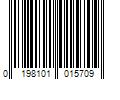 0 198101 015709